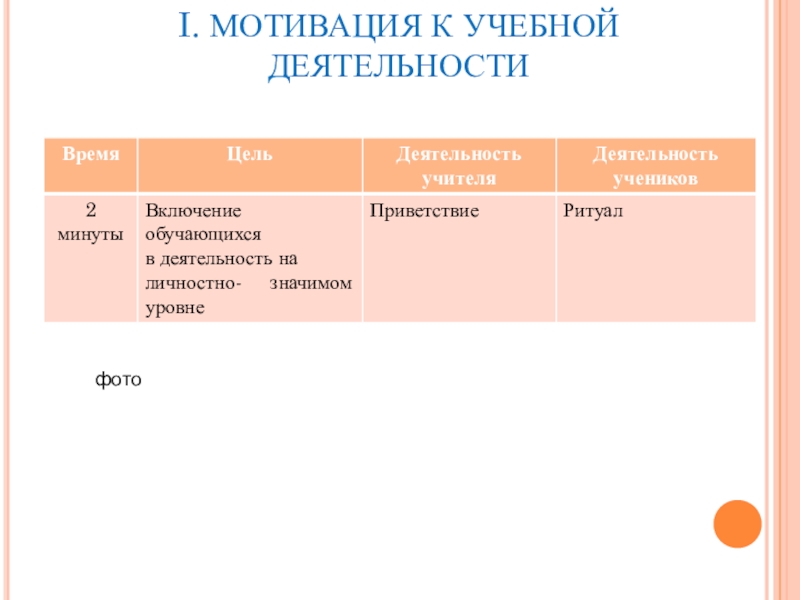 I. МОТИВАЦИЯ К УЧЕБНОЙ ДЕЯТЕЛЬНОСТИ

| Время | Цель | Деятельность учителя | Деятельность учеников |
|---|---|---|---|
| 2 минуты | Включение обучающихся в деятельность на личностно- значимом уровне | Приветствие | Ритуал |

фото